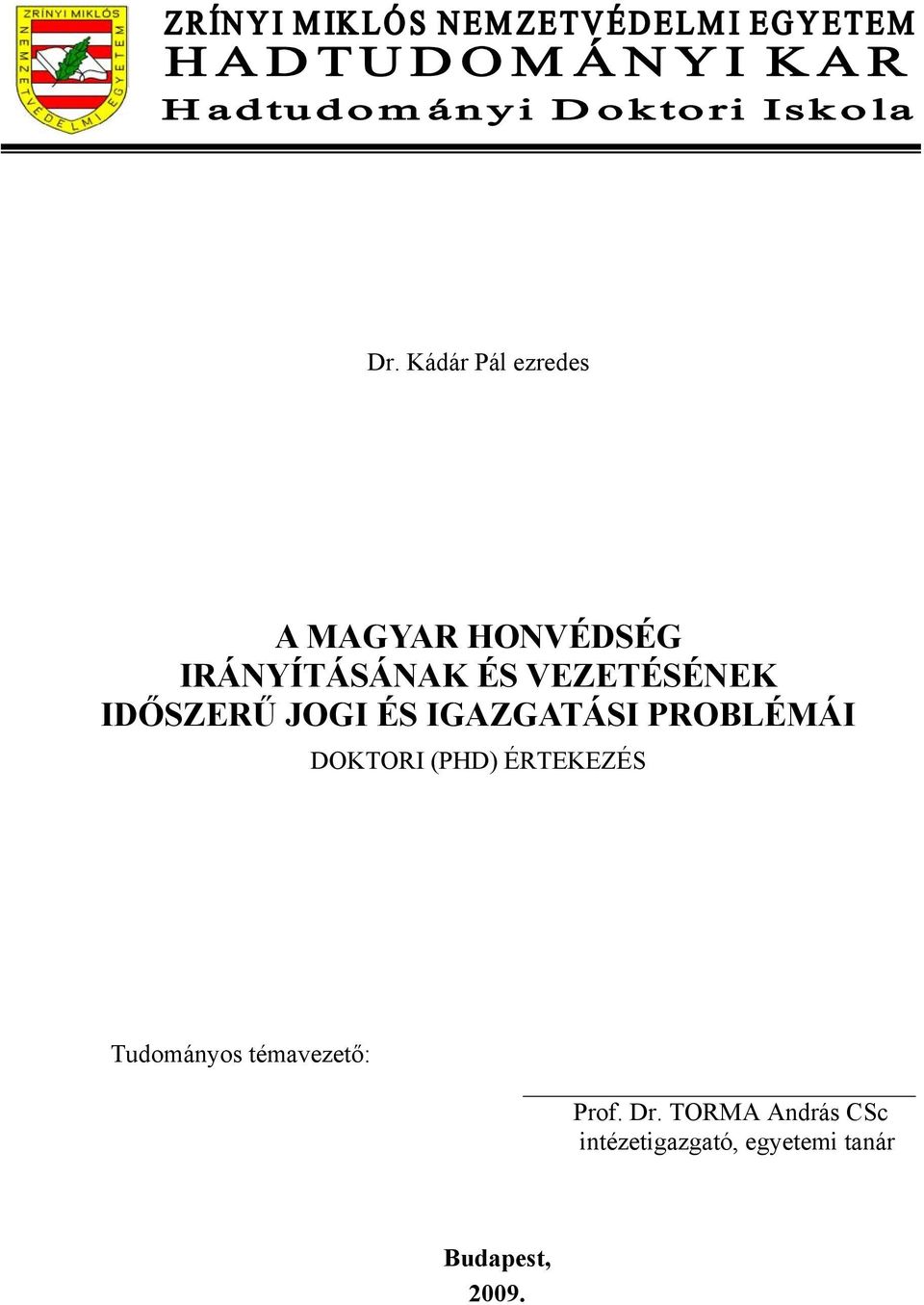 ZRÍNYI MIKLÓS NEMZETVÉDELMI EGYETEM

ZRÍNYI MIKLÓS NEMZETVÉDELMI EGYETEM
HADTUDOMÁNYI KAR
Hadtudományi Doktori Iskola

Dr. Kádár Pál ezredes

A MAGYAR HONVÉDSÉG IRÁNYÍTÁSÁNAK ÉS VEZETÉSÉNEK IDŐSZERŰ JOGI ÉS IGAZGATÁSI PROBLÉMÁI
DOKTORI (PHD) ÉRTEKEZÉS

Tudományos témavezető:

Prof. Dr. TORMA András CSc
intézetigazgató, egyetemi tanár

Budapest,
2009.